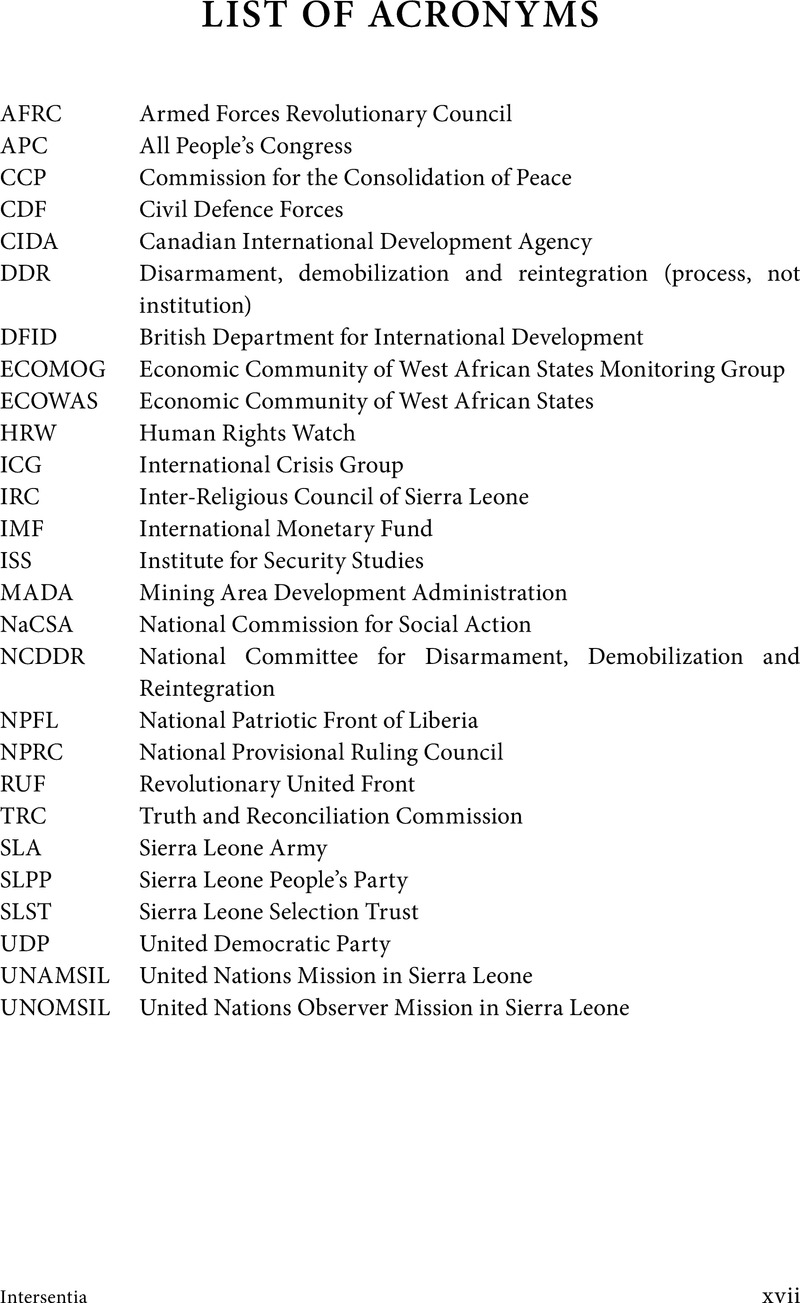 LIST OF ACRONYMS

| | |
|---|---|
| AFRC | Armed Forces Revolutionary Council |
| APC | All People's Congress |
| CCP | Commission for the Consolidation of Peace |
| CDF | Civil Defence Forces |
| CIDA | Canadian International Development Agency |
| DDR | Disarmament, demobilization and reintegration (process, not institution) |
| DFID | British Department for International Development |
| ECOMOG | Economic Community of West African States Monitoring Group |
| ECOWAS | Economic Community of West African States |
| HRW | Human Rights Watch |
| ICG | International Crisis Group |
| IRC | Inter-Religious Council of Sierra Leone |
| IMF | International Monetary Fund |
| ISS | Institute for Security Studies |
| MADA | Mining Area Development Administration |
| NaCSA | National Commission for Social Action |
| NCDDR | National Committee for Disarmament, Demobilization and Reintegration |
| NPFL | National Patriotic Front of Liberia |
| NPRC | National Provisional Ruling Council |
| RUF | Revolutionary United Front |
| TRC | Truth and Reconciliation Commission |
| SLA | Sierra Leone Army |
| SLPP | Sierra Leone People's Party |
| SLST | Sierra Leone Selection Trust |
| UDP | United Democratic Party |
| UNAMSIL | United Nations Mission in Sierra Leone |
| UNOMSIL | United Nations Observer Mission in Sierra Leone |

Intersentia xvii